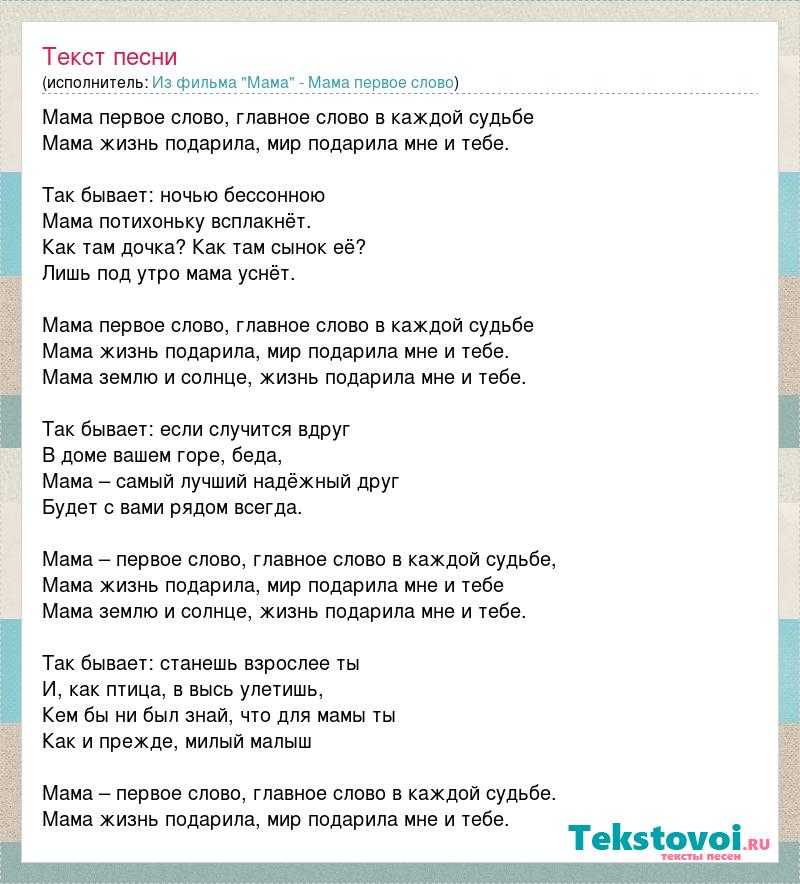 Текст песни
(исполнитель: Из фильма "Мама" - Мама первое слово)

Мама первое слово, главное слово в каждой судьбе
Мама жизнь подарила, мир подарила мне и тебе.

Так бывает: ночью бессонною
Мама потихоньку всплакнёт.
Как там дочка? Как там сынок её?
Лишь под утро мама уснёт.

Мама первое слово, главное слово в каждой судьбе
Мама жизнь подарила, мир подарила мне и тебе.
Мама землю и солнце, жизнь подарила мне и тебе.

Так бывает: если случится вдруг
В доме вашем горе, беда,
Мама – самый лучший надёжный друг
Будет с вами рядом всегда.

Мама – первое слово, главное слово в каждой судьбе,
Мама жизнь подарила, мир подарила мне и тебе
Мама землю и солнце, жизнь подарила мне и тебе.

Так бывает: станешь взрослее ты
И, как птица, в высь улетишь,
Кем бы ни был знай, что для мамы ты
Как и прежде, милый малыш

Мама – первое слово, главное слово в каждой судьбе.
Мама жизнь подарила, мир подарила мне и тебе.

Tekstovoi.ru
тексты песен